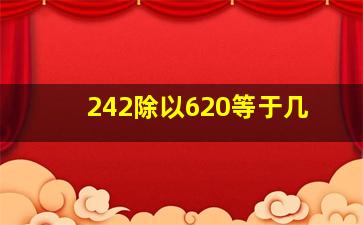 242除以620等于几